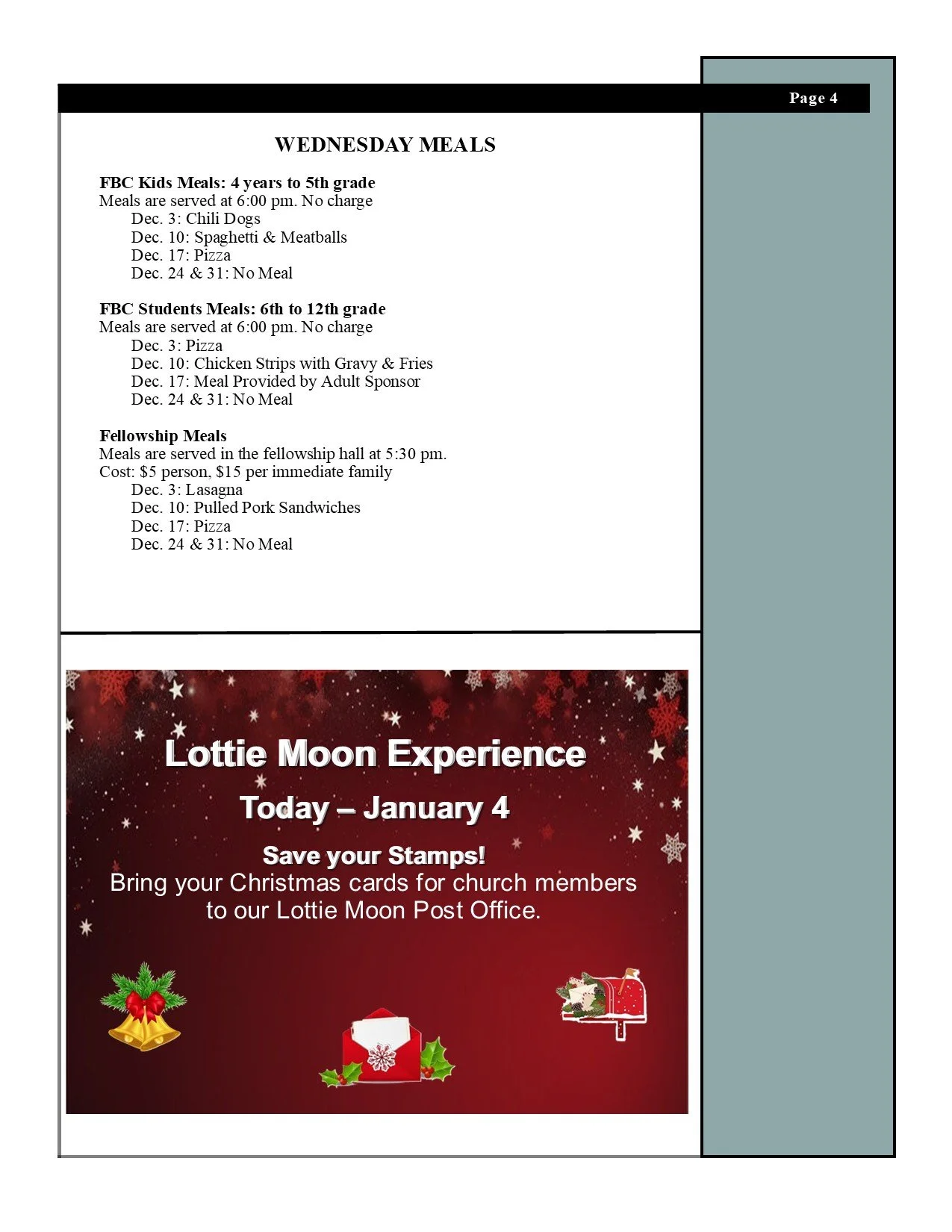 Page 4

WEDNESDAY MEALS

FBC Kids Meals: 4 years to 5th grade
Meals are served at 6:00 pm. No charge
Dec. 3: Chili Dogs
Dec. 10: Spaghetti & Meatballs
Dec. 17: Pizza
Dec. 24 & 31: No Meal

FBC Students Meals: 6th to 12th grade
Meals are served at 6:00 pm. No charge
Dec. 3: Pizza
Dec. 10: Chicken Strips with Gravy & Fries
Dec. 17: Meal Provided by Adult Sponsor
Dec. 24 & 31: No Meal

Fellowship Meals
Meals are served in the fellowship hall at 5:30 pm.
Cost: $5 person, $15 per immediate family
Dec. 3: Lasagna
Dec. 10: Pulled Pork Sandwiches
Dec. 17: Pizza
Dec. 24 & 31: No Meal

Lottie Moon Experience

Today – January 4

Save your Stamps!
Bring your Christmas cards for church members to our Lottie Moon Post Office.